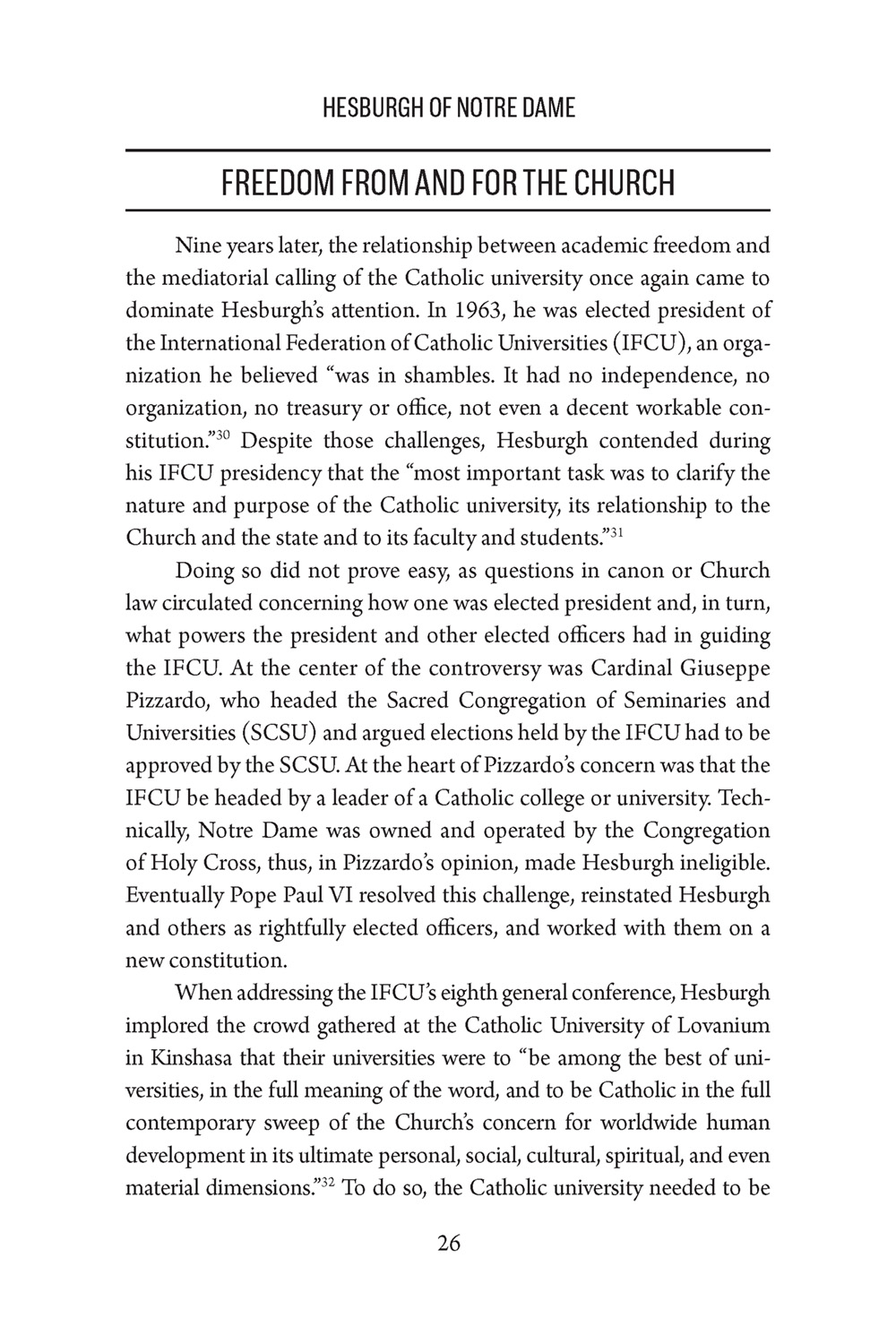 HESBURGH OF NOTRE DAME

FREEDOM FROM AND FOR THE CHURCH

Nine years later, the relationship between academic freedom and the mediatorial calling of the Catholic university once again came to dominate Hesburgh's attention. In 1963, he was elected president of the International Federation of Catholic Universities (IFCU), an organization he believed "was in shambles. It had no independence, no organization, no treasury or office, not even a decent workable constitution."$^{30}$ Despite those challenges, Hesburgh contended during his IFCU presidency that the "most important task was to clarify the nature and purpose of the Catholic university, its relationship to the Church and the state and to its faculty and students."$^{31}$

Doing so did not prove easy, as questions in canon or Church law circulated concerning how one was elected president and, in turn, what powers the president and other elected officers had in guiding the IFCU. At the center of the controversy was Cardinal Giuseppe Pizzardo, who headed the Sacred Congregation of Seminaries and Universities (SCSU) and argued elections held by the IFCU had to be approved by the SCSU. At the heart of Pizzardo's concern was that the IFCU be headed by a leader of a Catholic college or university. Technically, Notre Dame was owned and operated by the Congregation of Holy Cross, thus, in Pizzardo's opinion, made Hesburgh ineligible. Eventually Pope Paul VI resolved this challenge, reinstated Hesburgh and others as rightfully elected officers, and worked with them on a new constitution.

When addressing the IFCU's eighth general conference, Hesburgh implored the crowd gathered at the Catholic University of Lovanium in Kinshasa that their universities were to "be among the best of universities, in the full meaning of the word, and to be Catholic in the full contemporary sweep of the Church's concern for worldwide human development in its ultimate personal, social, cultural, spiritual, and even material dimensions."$^{32}$ To do so, the Catholic university needed to be

26